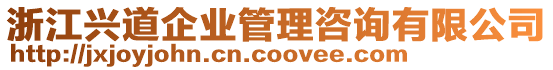 浙江兴道企业管理咨询有限公司
http://jxjoyjohn.cn.coovee.com